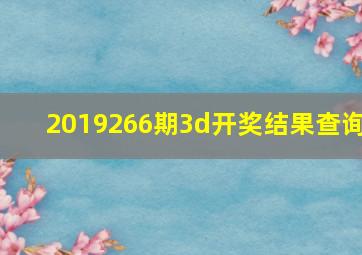 2019266期3d开奖结果查询